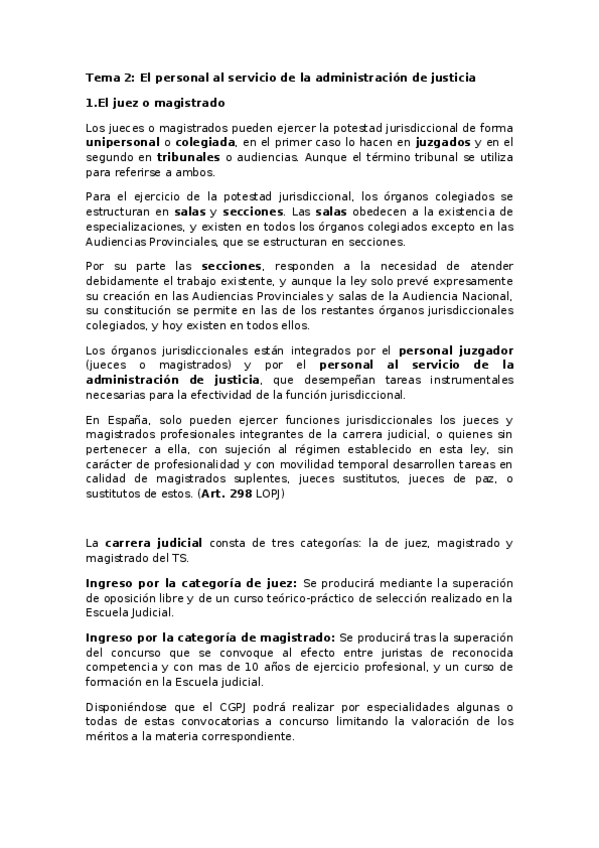 Tema 2: El personal al servicio de la administración de justicia

1.El juez o magistrado

Los jueces o magistrados pueden ejercer la potestad jurisdiccional de forma unipersonal o colegiada, en el primer caso lo hacen en juzgados y en el segundo en tribunales o audiencias. Aunque el término tribunal se utiliza para referirse a ambos.

Para el ejercicio de la potestad jurisdiccional, los órganos colegiados se estructuran en salas y secciones. Las salas obedecen a la existencia de especializaciones, y existen en todos los órganos colegiados excepto en las Audiencias Provinciales, que se estructuran en secciones.

Por su parte las secciones, responden a la necesidad de atender debidamente el trabajo existente, y aunque la ley solo prevé expresamente su creación en las Audiencias Provinciales y salas de la Audiencia Nacional, su constitución se permite en las de los restantes órganos jurisdiccionales colegiados, y hoy existen en todos ellos.

Los órganos jurisdiccionales están integrados por el personal juzgador (jueces o magistrados) y por el personal al servicio de la administración de justicia, que desempeñan tareas instrumentales necesarias para la efectividad de la función jurisdiccional.

En España, solo pueden ejercer funciones jurisdiccionales los jueces y magistrados profesionales integrantes de la carrera judicial, o quienes sin pertenecer a ella, con sujeción al régimen establecido en esta ley, sin carácter de profesionalidad y con movilidad temporal desarrollen tareas en calidad de magistrados suplentes, jueces sustitutos, jueces de paz, o sustitutos de estos. (Art. 298 LOPJ)

La carrera judicial consta de tres categorías: la de juez, magistrado y magistrado del TS.

Ingreso por la categoría de juez: Se producirá mediante la superación de oposición libre y de un curso teórico-práctico de selección realizado en la Escuela Judicial.

Ingreso por la categoría de magistrado: Se producirá tras la superación del concurso que se convoque al efecto entre juristas de reconocida competencia y con mas de 10 años de ejercicio profesional, y un curso de formación en la Escuela judicial.

Disponiéndose que el CGPJ podrá realizar por especialidades algunas o todas de estas convocatorias a concurso limitando la valoración de los méritos a la materia correspondiente.